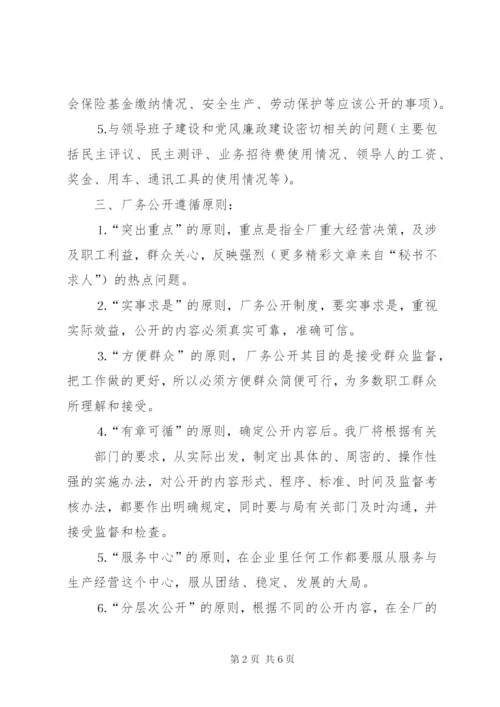 会保险基金缴纳情况、安全生产、劳动保护等应该公开的事项）。

5.与领导班子建设和党风廉政建设密切相关的问题（主要包括民主评议、民主测评、业务招待费使用情况、领导人的工资、奖金、用车、通讯工具的使用情况等）。

三、厂务公开遵循原则：

1.“突出重点”的原则，重点是指全厂重大经营决策，及涉及职工利益，群众关心，反映强烈（更多精彩文章来自“秘书不求人”）的热点问题。

2.“实事求是”的原则，厂务公开制度，要实事求是，重视实际效益，公开的内容必须真实可靠，准确可信。

3.“方便群众”的原则，厂务公开其目的是接受群众监督，把工作做的更好，所以必须方便群众简便可行，为多数职工群众所理解和接受。

4.“有章可循”的原则，确定公开内容后。我厂将根据有关部门的要求，从实际出发，制定出具体的、周密的、操作性强的实施办法，对公开的内容形式、程序、标准、时间及监督考核办法，都要作出明确规定，同时要与局有关部门及时沟通，并接受监督和检查。

5.“服务中心”的原则，在企业里任何工作都要服从服务与生产经营这个中心，服从团结、稳定、发展的大局。

6.“分层次公开”的原则，根据不同的公开内容，在全厂的

第 2 页 共 6 页